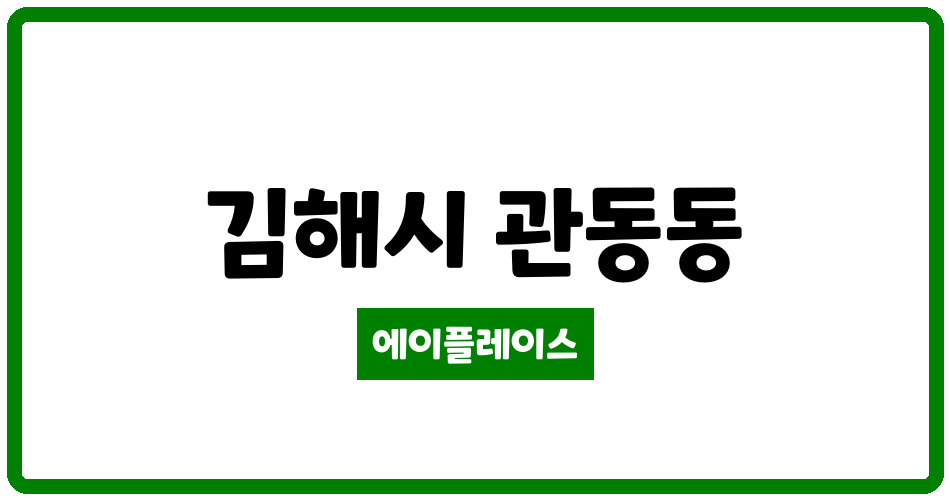 김해시 관동동

에이플레이스